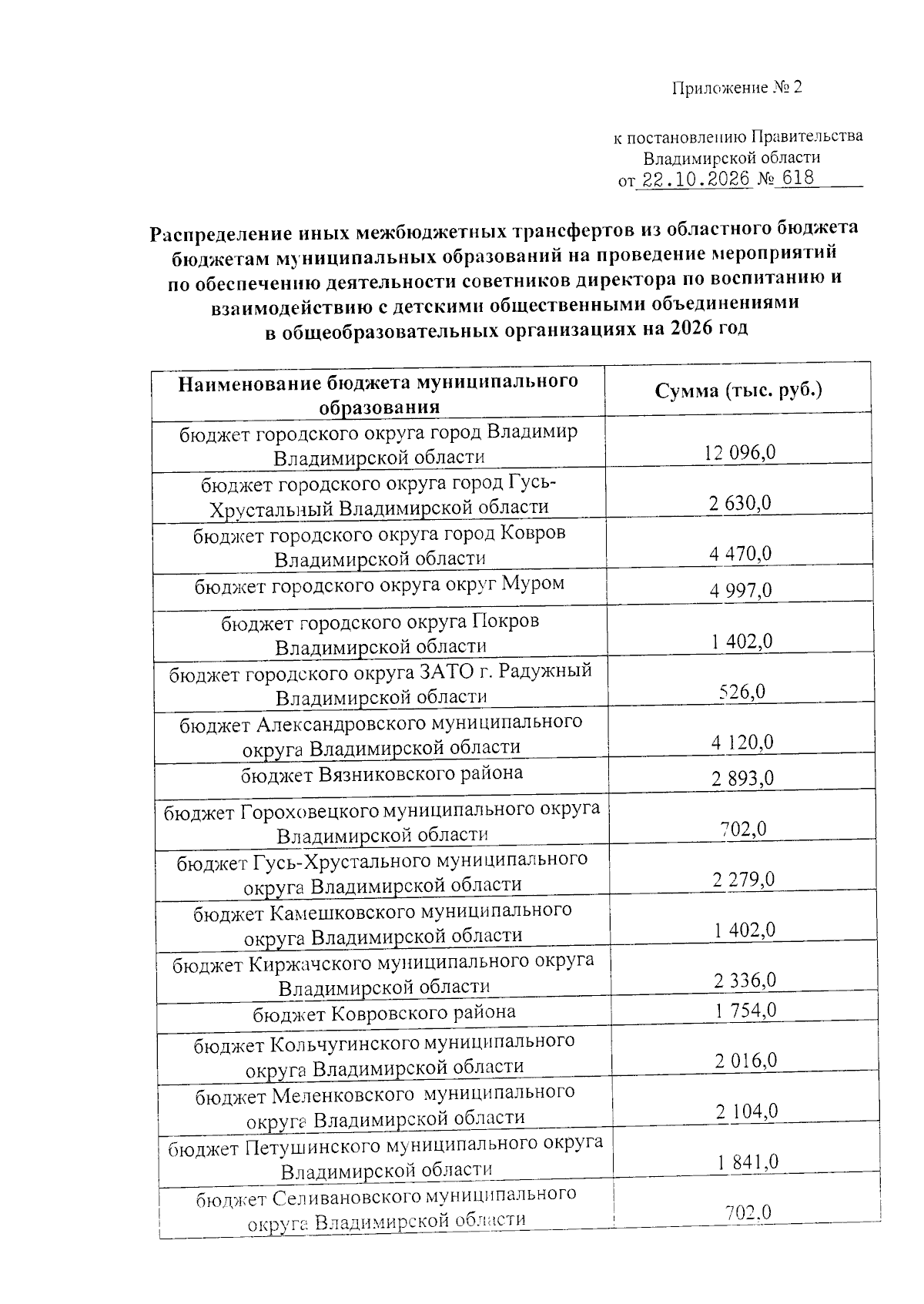 Приложение № 2

к постановлению Правительства
Владимирской области
от 22.10.2026 № 618

Распределение иных межбюджетных трансфертов из областного бюджета бюджетам муниципальных образований на проведение мероприятий по обеспечению деятельности советников директора по воспитанию и взаимодействию с детскими общественными объединениями в общеобразовательных организациях на 2026 год

| Наименование бюджета муниципального образования | Сумма (тыс. руб.) |
|---|---|
| бюджет городского округа город Владимир Владимирской области | 12 096,0 |
| бюджет городского округа город Гусь-Хрустальный Владимирской области | 2 630,0 |
| бюджет городского округа город Ковров Владимирской области | 4 470,0 |
| бюджет городского округа округ Муром | 4 997,0 |
| бюджет городского округа Покров Владимирской области | 1 402,0 |
| бюджет городского округа ЗАТО г. Радужный Владимирской области | 526,0 |
| бюджет Александровского муниципального округа Владимирской области | 4 120,0 |
| бюджет Вязниковского района | 2 893,0 |
| бюджет Гороховецкого муниципального округа Владимирской области | 702,0 |
| бюджет Гусь-Хрустального муниципального округа Владимирской области | 2 279,0 |
| бюджет Камешковского муниципального округа Владимирской области | 1 402,0 |
| бюджет Киржачского муниципального округа Владимирской области | 2 336,0 |
| бюджет Ковровского района | 1 754,0 |
| бюджет Кольчугинского муниципального округа Владимирской области | 2 016,0 |
| бюджет Меленковского муниципального округа Владимирской области | 2 104,0 |
| бюджет Петушинского муниципального округа Владимирской области | 1 841,0 |
| бюджет Селивановского муниципального округа Владимирской области | 702,0 |